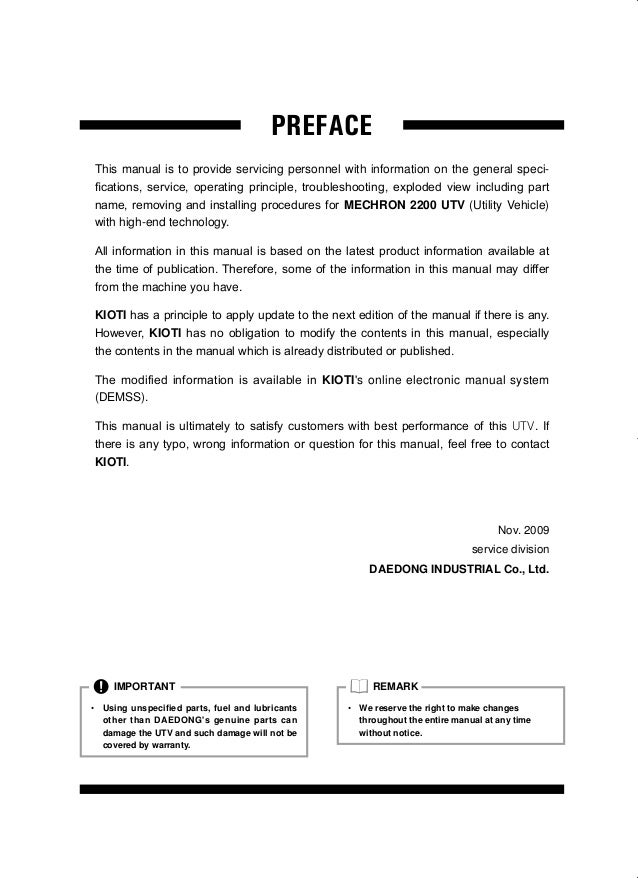 PREFACE

This manual is to provide servicing personnel with information on the general specifications, service, operating principle, troubleshooting, exploded view including part name, removing and installing procedures for MECHRON 2200 UTV (Utility Vehicle) with high-end technology.

All information in this manual is based on the latest product information available at the time of publication. Therefore, some of the information in this manual may differ from the machine you have.

KIOTI has a principle to apply update to the next edition of the manual if there is any. However, KIOTI has no obligation to modify the contents in this manual, especially the contents in the manual which is already distributed or published.

The modified information is available in KIOTI's online electronic manual system (DEMSS).

This manual is ultimately to satisfy customers with best performance of this UTV. If there is any typo, wrong information or question for this manual, feel free to contact KIOTI.

Nov. 2009
service division
DAEDONG INDUSTRIAL Co., Ltd.

IMPORTANT

• Using unspecified parts, fuel and lubricants other than DAEDONG's genuine parts can damage the UTV and such damage will not be covered by warranty.

REMARK

• We reserve the right to make changes throughout the entire manual at any time without notice.